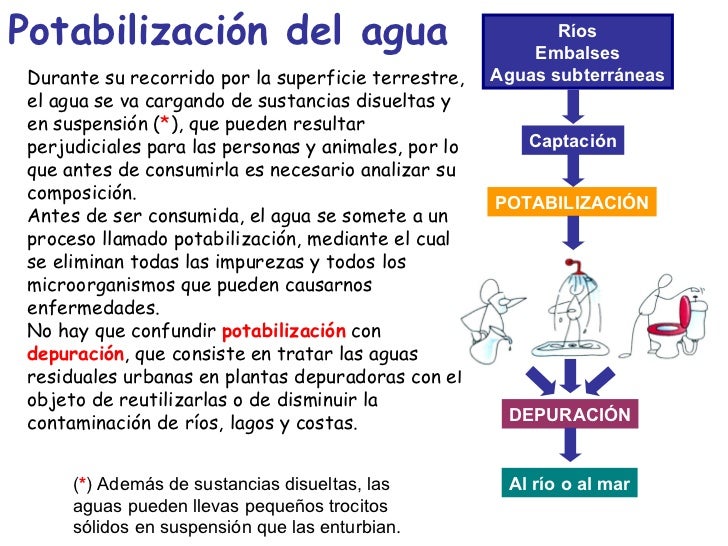 Potabilización del agua

Durante su recorrido por la superficie terrestre, el agua se va cargando de sustancias disueltas y en suspensión (*), que pueden resultar perjudiciales para las personas y animales, por lo que antes de consumirla es necesario analizar su composición.
Antes de ser consumida, el agua se somete a un proceso llamado potabilización, mediante el cual se eliminan todas las impurezas y todos los microorganismos que pueden causarnos enfermedades.
No hay que confundir potabilización con depuración, que consiste en tratar las aguas residuales urbanas en plantas depuradoras con el objeto de reutilizarlas o de disminuir la contaminación de ríos, lagos y costas.

(*) Además de sustancias disueltas, las aguas pueden llevas pequeños trocitos sólidos en suspensión que las enturbian.

Ríos
Embalses
Aguas subterráneas

Captación

POTABILIZACIÓN

DEPURACIÓN

Al río o al mar